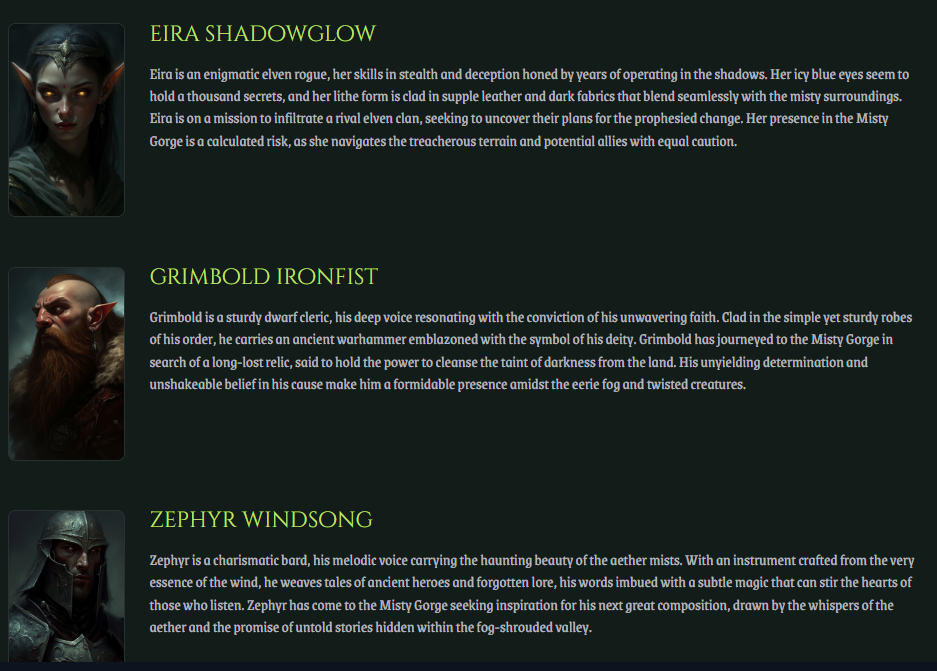 EIRA SHADOWGLOW

Eira is an enigmatic elven rogue, her skills in stealth and deception honed by years of operating in the shadows. Her icy blue eyes seem to hold a thousand secrets, and her lithe form is clad in supple leather and dark fabrics that blend seamlessly with the misty surroundings. Eira is on a mission to infiltrate a rival elven clan, seeking to uncover their plans for the prophesied change. Her presence in the Misty Gorge is a calculated risk, as she navigates the treacherous terrain and potential allies with equal caution.

GRIMBOLD IRONFIST

Grimbold is a sturdy dwarf cleric, his deep voice resonating with the conviction of his unwavering faith. Clad in the simple yet sturdy robes of his order, he carries an ancient warhammer emblazoned with the symbol of his deity. Grimbold has journeyed to the Misty Gorge in search of a long-lost relic, said to hold the power to cleanse the taint of darkness from the land. His unyielding determination and unshakeable belief in his cause make him a formidable presence amidst the eerie fog and twisted creatures.

ZEPHYR WINDSONG

Zephyr is a charismatic bard, his melodic voice carrying the haunting beauty of the aether mists. With an instrument crafted from the very essence of the wind, he weaves tales of ancient heroes and forgotten lore, his words imbued with a subtle magic that can stir the hearts of those who listen. Zephyr has come to the Misty Gorge seeking inspiration for his next great composition, drawn by the whispers of the aether and the promise of untold stories hidden within the fog-shrouded valley.